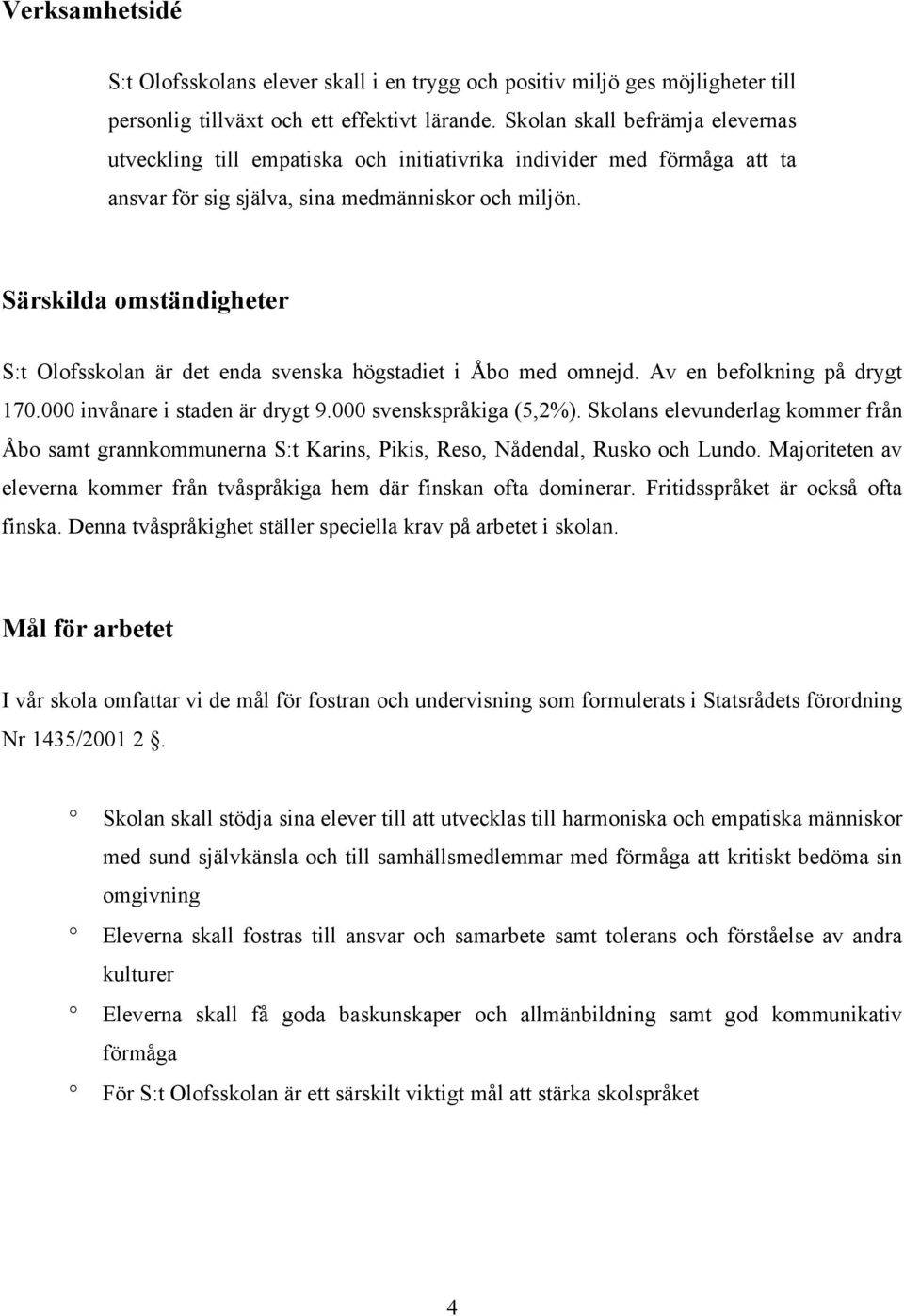 Verksamhetsidé

S:t Olofsskolans elever skall i en trygg och positiv miljö ges möjligheter till personlig tillväxt och ett effektivt lärande. Skolan skall befrämja elevernas utveckling till empatiska och initiativrika individer med förmåga att ta ansvar för sig själva, sina medmänniskor och miljön.

Särskilda omständigheter

S:t Olofsskolan är det enda svenska högstadiet i Åbo med omnejd. Av en befolkning på drygt 170.000 invånare i staden är drygt 9.000 svenskspråkiga (5,2%). Skolans elevunderlag kommer från Åbo samt grannkommunerna S:t Karins, Pikis, Reso, Nådendal, Rusko och Lundo. Majoriteten av eleverna kommer från tvåspråkiga hem där finskan ofta dominerar. Fritidsspråket är också ofta finska. Denna tvåspråkighet ställer speciella krav på arbetet i skolan.

Mål för arbetet

I vår skola omfattar vi de mål för fostran och undervisning som formulerats i Statsrådets förordning Nr 1435/2001 2 .

° Skolan skall stödja sina elever till att utvecklas till harmoniska och empatiska människor med sund självkänsla och till samhällsmedlemmar med förmåga att kritiskt bedöma sin omgivning

° Eleverna skall fostras till ansvar och samarbete samt tolerans och förståelse av andra kulturer

° Eleverna skall få goda baskunskaper och allmänbildning samt god kommunikativ förmåga

° För S:t Olofsskolan är ett särskilt viktigt mål att stärka skolspråket

4